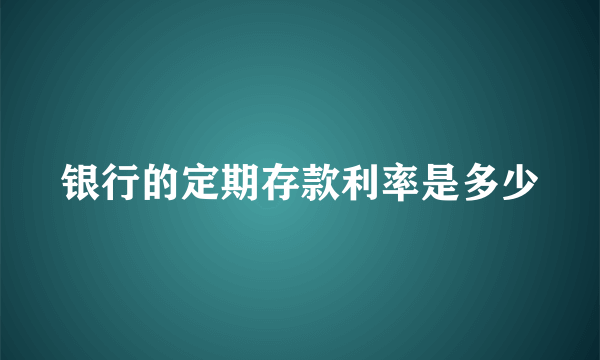 银行的定期存款利率是多少